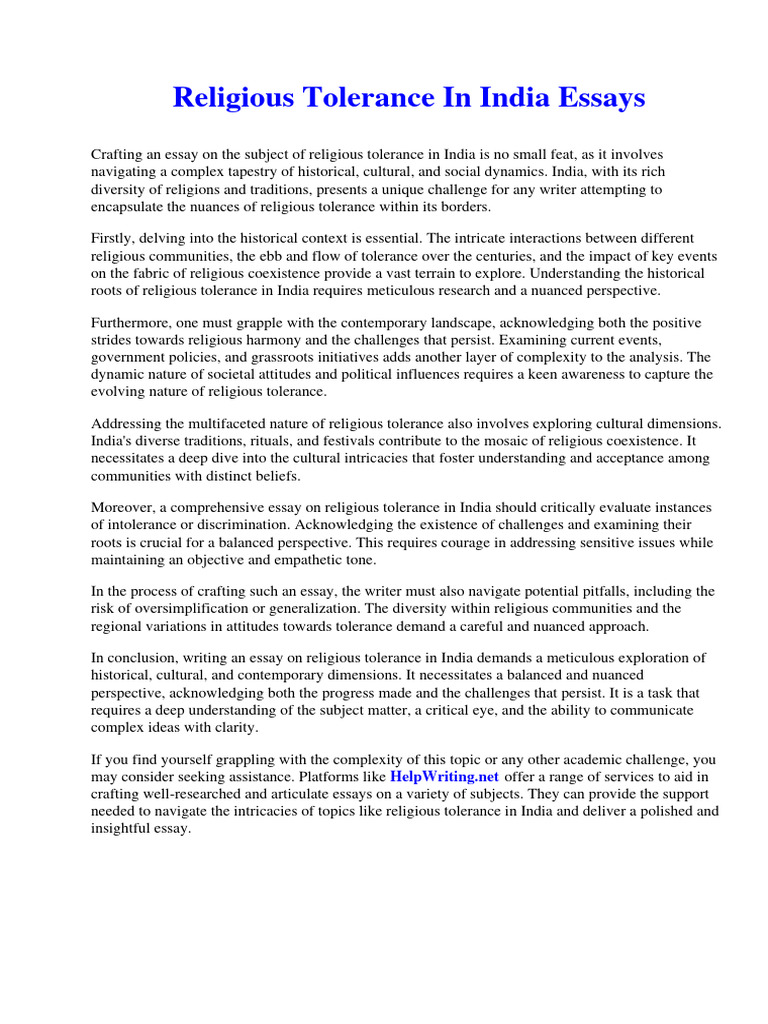 Religious Tolerance In India Essays

Crafting an essay on the subject of religious tolerance in India is no small feat, as it involves navigating a complex tapestry of historical, cultural, and social dynamics. India, with its rich diversity of religions and traditions, presents a unique challenge for any writer attempting to encapsulate the nuances of religious tolerance within its borders.

Firstly, delving into the historical context is essential. The intricate interactions between different religious communities, the ebb and flow of tolerance over the centuries, and the impact of key events on the fabric of religious coexistence provide a vast terrain to explore. Understanding the historical roots of religious tolerance in India requires meticulous research and a nuanced perspective.

Furthermore, one must grapple with the contemporary landscape, acknowledging both the positive strides towards religious harmony and the challenges that persist. Examining current events, government policies, and grassroots initiatives adds another layer of complexity to the analysis. The dynamic nature of societal attitudes and political influences requires a keen awareness to capture the evolving nature of religious tolerance.

Addressing the multifaceted nature of religious tolerance also involves exploring cultural dimensions. India's diverse traditions, rituals, and festivals contribute to the mosaic of religious coexistence. It necessitates a deep dive into the cultural intricacies that foster understanding and acceptance among communities with distinct beliefs.

Moreover, a comprehensive essay on religious tolerance in India should critically evaluate instances of intolerance or discrimination. Acknowledging the existence of challenges and examining their roots is crucial for a balanced perspective. This requires courage in addressing sensitive issues while maintaining an objective and empathetic tone.

In the process of crafting such an essay, the writer must also navigate potential pitfalls, including the risk of oversimplification or generalization. The diversity within religious communities and the regional variations in attitudes towards tolerance demand a careful and nuanced approach.

In conclusion, writing an essay on religious tolerance in India demands a meticulous exploration of historical, cultural, and contemporary dimensions. It necessitates a balanced and nuanced perspective, acknowledging both the progress made and the challenges that persist. It is a task that requires a deep understanding of the subject matter, a critical eye, and the ability to communicate complex ideas with clarity.

If you find yourself grappling with the complexity of this topic or any other academic challenge, you may consider seeking assistance. Platforms like HelpWriting.net offer a range of services to aid in crafting well-researched and articulate essays on a variety of subjects. They can provide the support needed to navigate the intricacies of topics like religious tolerance in India and deliver a polished and insightful essay.